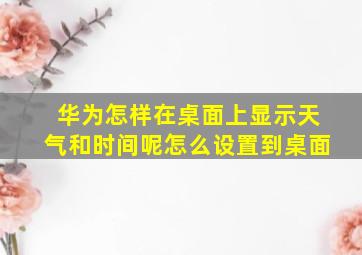 华为怎样在桌面上显示天气和时间呢怎么设置到桌面